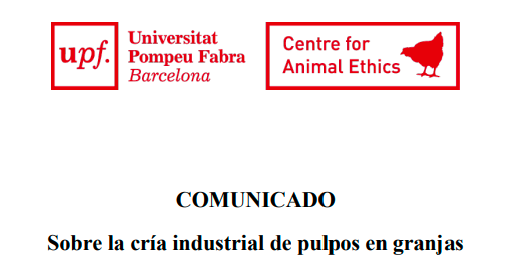 upf.

Universitat
Pompeu Fabra
Barcelona

Centre for
Animal Ethics

COMUNICADO

Sobre la cría industrial de pulpos en granjas